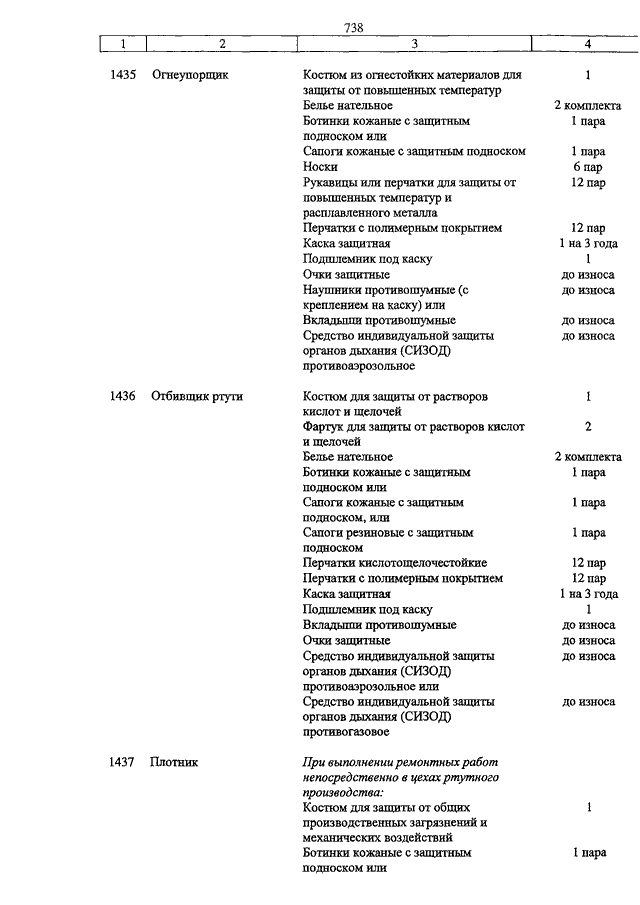 738

| 1 | 2 | 3 | 4 |
|---|---|---|---|
| 1435 | Огнеупорщик | Костюм из огнестойких материалов для защиты от повышенных температур | 1 |
| | | Белье нательное | 2 комплекта |
| | | Ботинки кожаные с защитным подноском или | 1 пара |
| | | Сапоги кожаные с защитным подноском | 1 пара |
| | | Носки | 6 пар |
| | | Рукавицы или перчатки для защиты от повышенных температур и расплавленного металла | 12 пар |
| | | Перчатки с полимерным покрытием | 12 пар |
| | | Каска защитная | 1 на 3 года |
| | | Подшлемник под каску | 1 |
| | | Очки защитные | до износа |
| | | Наушники противошумные (с креплением на каску) или | до износа |
| | | Вкладыши противошумные | до износа |
| | | Средство индивидуальной защиты органов дыхания (СИЗОД) противоаэрозольное | до износа |
| 1436 | Отбивщик ртути | Костюм для защиты от растворов кислот и щелочей | 1 |
| | | Фартук для защиты от растворов кислот и щелочей | 2 |
| | | Белье нательное | 2 комплекта |
| | | Ботинки кожаные с защитным подноском или | 1 пара |
| | | Сапоги кожаные с защитным подноском, или | 1 пара |
| | | Сапоги резиновые с защитным подноском | 1 пара |
| | | Перчатки кислотощелочестойкие | 12 пар |
| | | Перчатки с полимерным покрытием | 12 пар |
| | | Каска защитная | 1 на 3 года |
| | | Подшлемник под каску | 1 |
| | | Вкладыши противошумные | до износа |
| | | Очки защитные | до износа |
| | | Средство индивидуальной защиты органов дыхания (СИЗОД) противоаэрозольное или | до износа |
| | | Средство индивидуальной защиты органов дыхания (СИЗОД) противогазовое | до износа |
| 1437 | Плотник | При выполнении ремонтных работ непосредственно в цехах ртутного производства: | |
| | | Костюм для защиты от общих производственных загрязнений и механических воздействий | 1 |
| | | Ботинки кожаные с защитным подноском или | 1 пара |